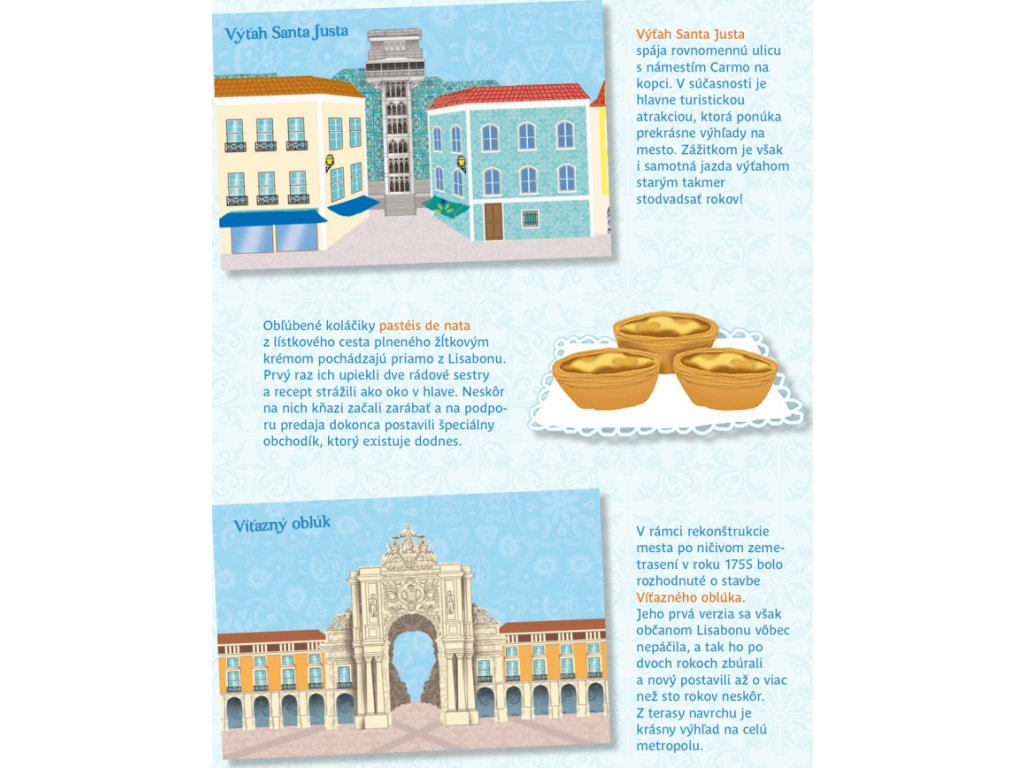 Výťah Santa Justa

Výťah Santa Justa spája rovnomennú ulicu s námestím Carmo na kopci. V súčasnosti je hlavne turistickou atrakciou, ktorá ponúka prekrásne výhľady na mesto. Zážitkom je však i samotná jazda výťahom starým takmer stodvadsať rokov!

Obľúbené koláčiky pastéis de nata z lístkového cesta plneného žĺtkovým krémom pochádzajú priamo z Lisabonu. Prvý raz ich upiekli dve rádové sestry a recept strážili ako oko v hlave. Neskôr na nich kňazi začali zarábať a na podporu predaja dokonca postavili špeciálny obchodík, ktorý existuje dodnes.

Víťazný oblúk

V rámci rekonštrukcie mesta po ničivom zemetrasení v roku 1755 bolo rozhodnuté o stavbe Víťazného oblúka. Jeho prvá verzia sa však občanom Lisabonu vôbec nepáčila, a tak ho po dvoch rokoch zbúrali a nový postavili až o viac než sto rokov neskôr. Z terasy navrchu je krásny výhľad na celú metropolu.